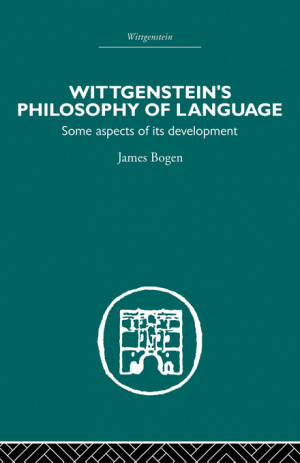 Wittgenstein

WITTGENSTEIN'S PHILOSOPHY OF LANGUAGE

Some aspects of its development

James Bogen